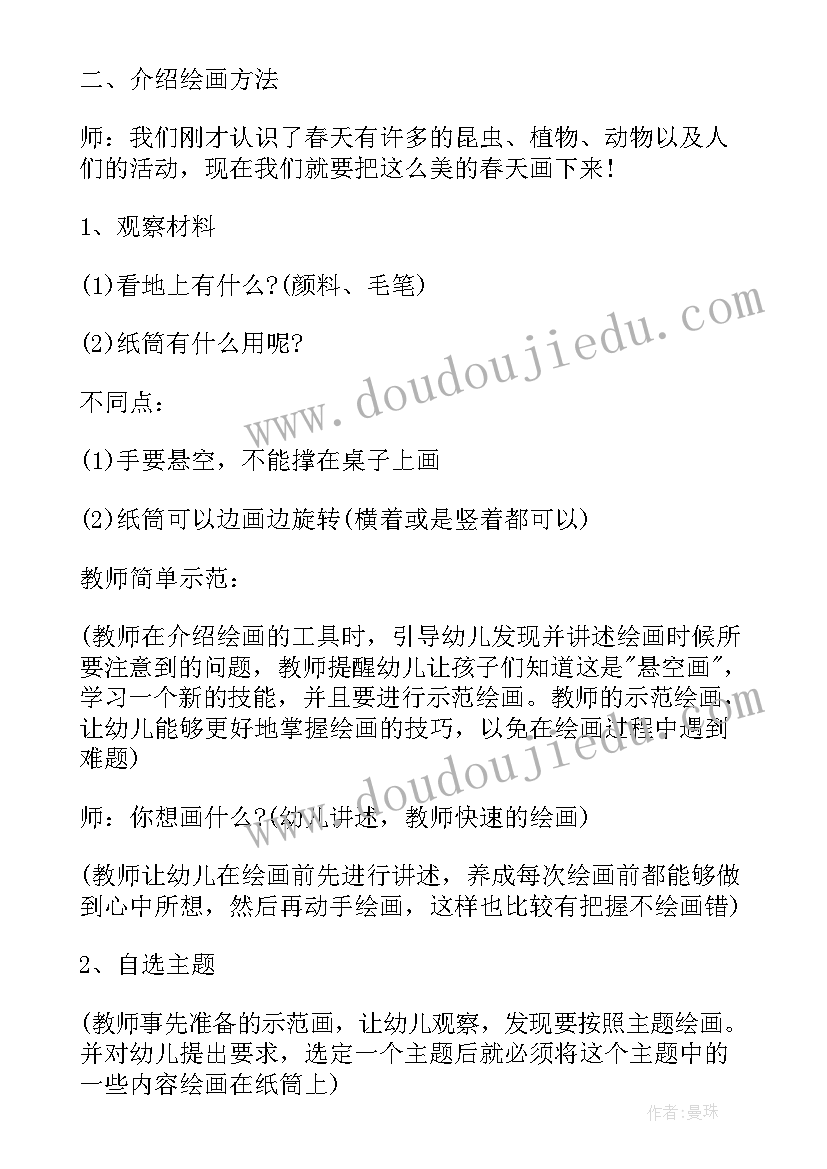 二、介绍绘画方法

师：我们刚才认识了春天有许多的昆虫、植物、动物以及人们的活动，现在我们就要把这么美的春天画下来！

1、观察材料

(1)看地上有什么?(颜料、毛笔)

(2)纸筒有什么用呢?

不同点：

(1)手要悬空，不能撑在桌子上画

(2)纸筒可以边画边旋转(横着或是竖着都可以)

教师简单示范：

(教师在介绍绘画的工具时，引导幼儿发现并讲述绘画时候所要注意到的问题，教师提醒幼儿让孩子们知道这是"悬空画"，学习一个新的技能，并且要进行示范绘画。教师的示范绘画，让幼儿能够更好地掌握绘画的技巧，以免在绘画过程中遇到难题)

师：你想画什么?(幼儿讲述，教师快速的绘画)

(教师让幼儿在绘画前先进行讲述，养成每次绘画前都能够做到心中所想，然后再动手绘画，这样也比较有把握不绘画错)

2、自选主题

(教师事先准备的示范画，让幼儿观察，发现要按照主题绘画。并对幼儿提出要求，选定一个主题后就必须将这个主题中的一些内容绘画在纸筒上)

www.doudoujiedu.com

www.doudoujiedu.com

作者：曼珠